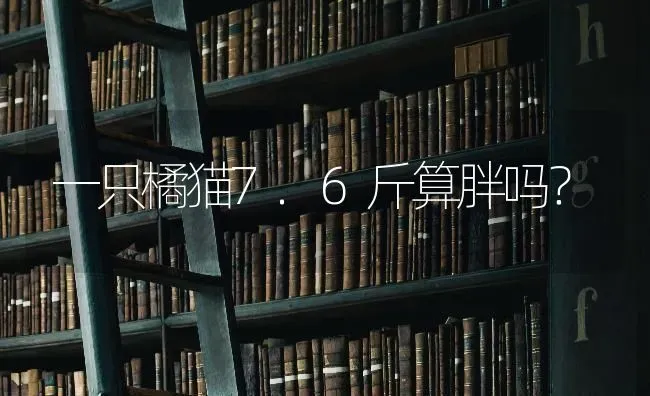 h

一只橘猫7．6斤算胖吗?

g

f